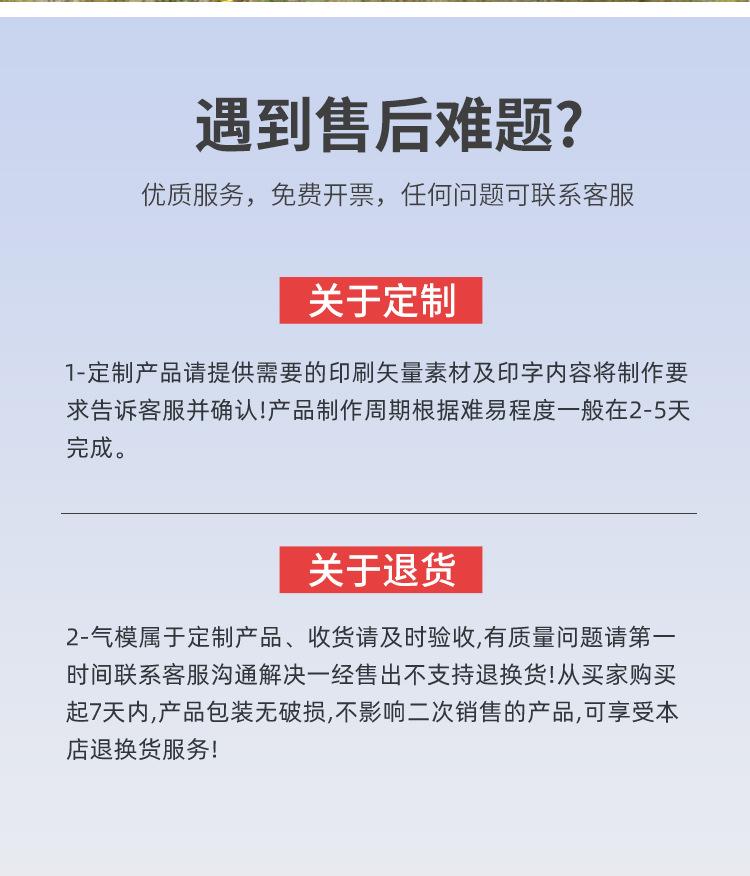 遇到售后难题?

优质服务，免费开票，任何问题可联系客服

关于定制

1-定制产品请提供需要的印刷矢量素材及印字内容将制作要求告诉客服并确认!产品制作周期根据难易程度一般在2-5天完成。

关于退货

2-气模属于定制产品、收货请及时验收,有质量问题请第一时间联系客服沟通解决一经售出不支持退换货!从买家购买起7天内,产品包装无破损,不影响二次销售的产品,可享受本店退换货服务!